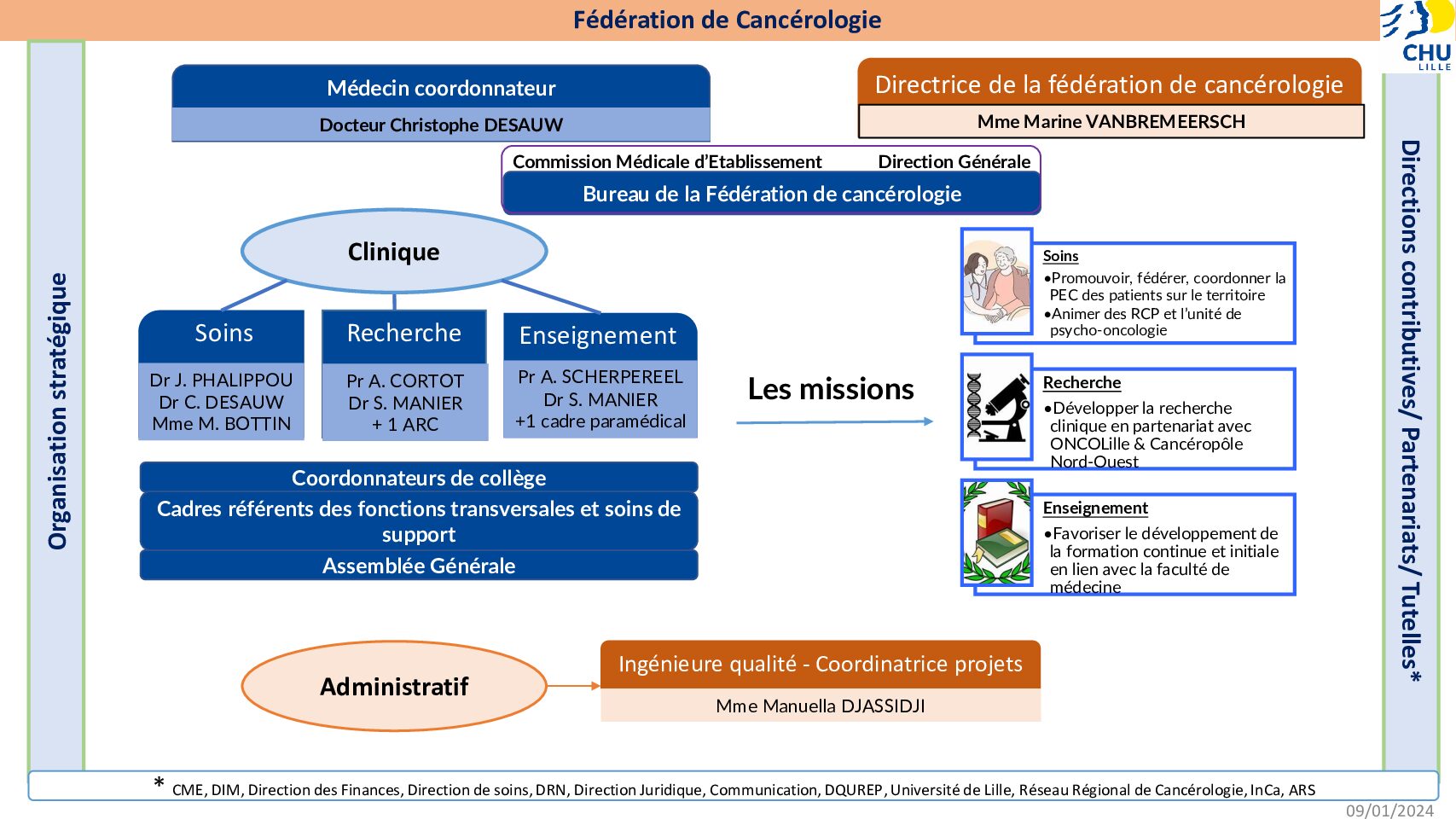 Fédération de Cancérologie

CHU LILLE

Organisation stratégique

Médecin coordonnateur
Docteur Christophe DESAUW

Directrice de la fédération de cancérologie
Mme Marine VANBREMEERSCH

Commission Médicale d'Etablissement
Direction Générale
Bureau de la Fédération de cancérologie

Clinique

Soins
Dr J. PHALIPPOU
Dr C. DESAUW
Mme M. BOTTIN

Recherche
Pr A. CORTOT
Dr S. MANIER
+ 1 ARC

Enseignement
Pr A. SCHERPEREEL
Dr S. MANIER
+1 cadre paramédical

Coordonnateurs de collège
Cadres référents des fonctions transversales et soins de support
Assemblée Générale

Les missions

Soins
•Promouvoir, fédérer, coordonner la PEC des patients sur le territoire
•Animer des RCP et l'unité de psycho-oncologie

Recherche
•Développer la recherche clinique en partenariat avec ONCOLille & Cancéropôle Nord-Ouest

Enseignement
•Favoriser le développement de la formation continue et initiale en lien avec la faculté de médecine

Administratif

Ingénieure qualité - Coordinatrice projets
Mme Manuella DJASSIDJI

Directions contributives/ Partenariats/ Tutelles*

* CME, DIM, Direction des Finances, Direction de soins, DRN, Direction Juridique, Communication, DQUREP, Université de Lille, Réseau Régional de Cancérologie, InCa, ARS

09/01/2024